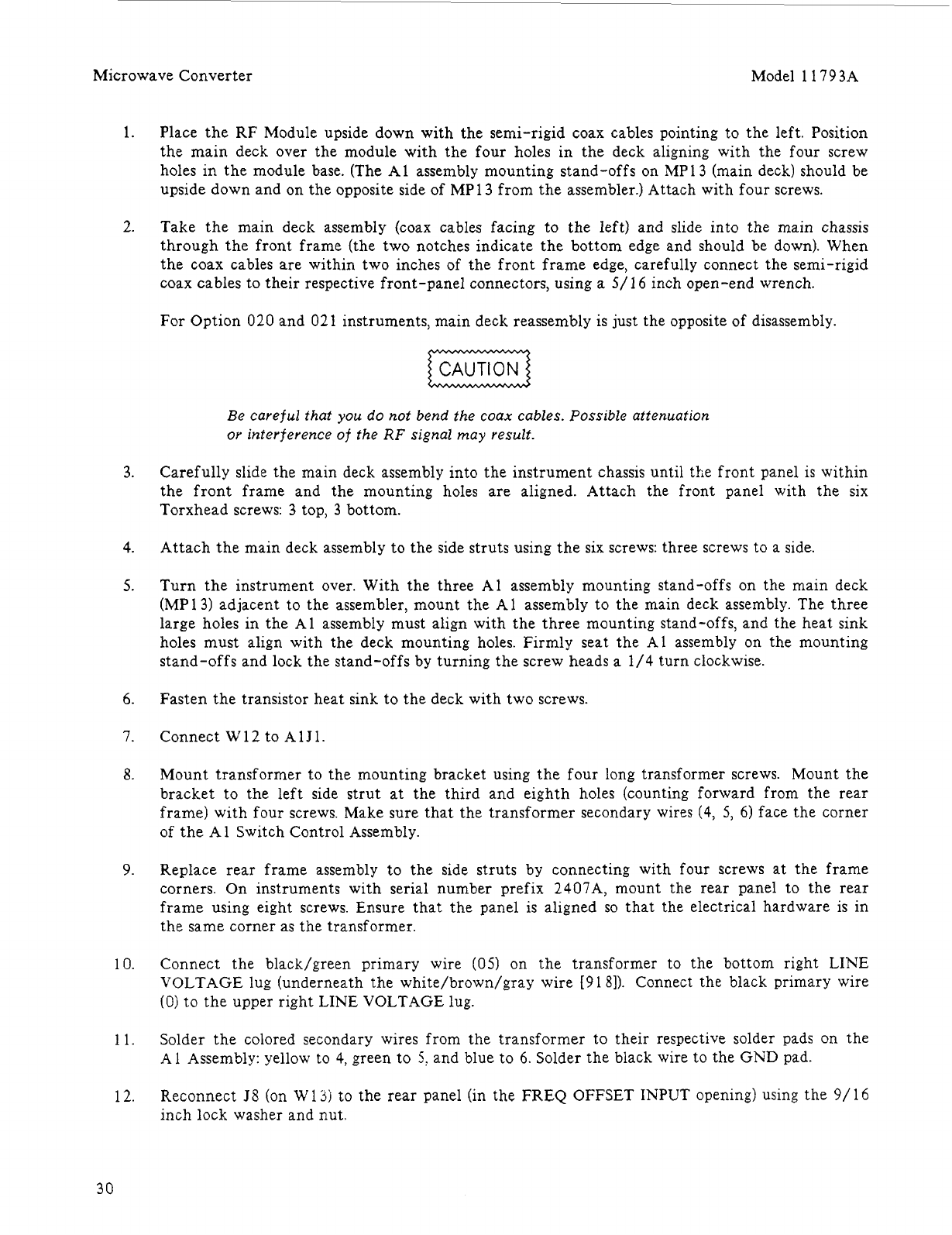 Microwave Converter

Model 11793A

1. Place the RF Module upside down with the semi-rigid coax cables pointing to the left. Position the main deck over the module with the four holes in the deck aligning with the four screw holes in the module base. (The A1 assembly mounting stand-offs on MP13 (main deck) should be upside down and on the opposite side of MP13 from the assembler.) Attach with four screws.

2. Take the main deck assembly (coax cables facing to the left) and slide into the main chassis through the front frame (the two notches indicate the bottom edge and should be down). When the coax cables are within two inches of the front frame edge, carefully connect the semi-rigid coax cables to their respective front-panel connectors, using a 5/16 inch open-end wrench.

For Option 020 and 021 instruments, main deck reassembly is just the opposite of disassembly.

CAUTION

Be careful that you do not bend the coax cables. Possible attenuation or interference of the RF signal may result.

3. Carefully slide the main deck assembly into the instrument chassis until the front panel is within the front frame and the mounting holes are aligned. Attach the front panel with the six Torxhead screws: 3 top, 3 bottom.

4. Attach the main deck assembly to the side struts using the six screws: three screws to a side.

5. Turn the instrument over. With the three A1 assembly mounting stand-offs on the main deck (MP13) adjacent to the assembler, mount the A1 assembly to the main deck assembly. The three large holes in the A1 assembly must align with the three mounting stand-offs, and the heat sink holes must align with the deck mounting holes. Firmly seat the A1 assembly on the mounting stand-offs and lock the stand-offs by turning the screw heads a 1/4 turn clockwise.

6. Fasten the transistor heat sink to the deck with two screws.

7. Connect W12 to A1J1.

8. Mount transformer to the mounting bracket using the four long transformer screws. Mount the bracket to the left side strut at the third and eighth holes (counting forward from the rear frame) with four screws. Make sure that the transformer secondary wires (4, 5, 6) face the corner of the A1 Switch Control Assembly.

9. Replace rear frame assembly to the side struts by connecting with four screws at the frame corners. On instruments with serial number prefix 2407A, mount the rear panel to the rear frame using eight screws. Ensure that the panel is aligned so that the electrical hardware is in the same corner as the transformer.

10. Connect the black/green primary wire (05) on the transformer to the bottom right LINE VOLTAGE lug (underneath the white/brown/gray wire [918]). Connect the black primary wire (0) to the upper right LINE VOLTAGE lug.

11. Solder the colored secondary wires from the transformer to their respective solder pads on the A1 Assembly: yellow to 4, green to 5, and blue to 6. Solder the black wire to the GND pad.

12. Reconnect J8 (on W13) to the rear panel (in the FREQ OFFSET INPUT opening) using the 9/16 inch lock washer and nut.

30